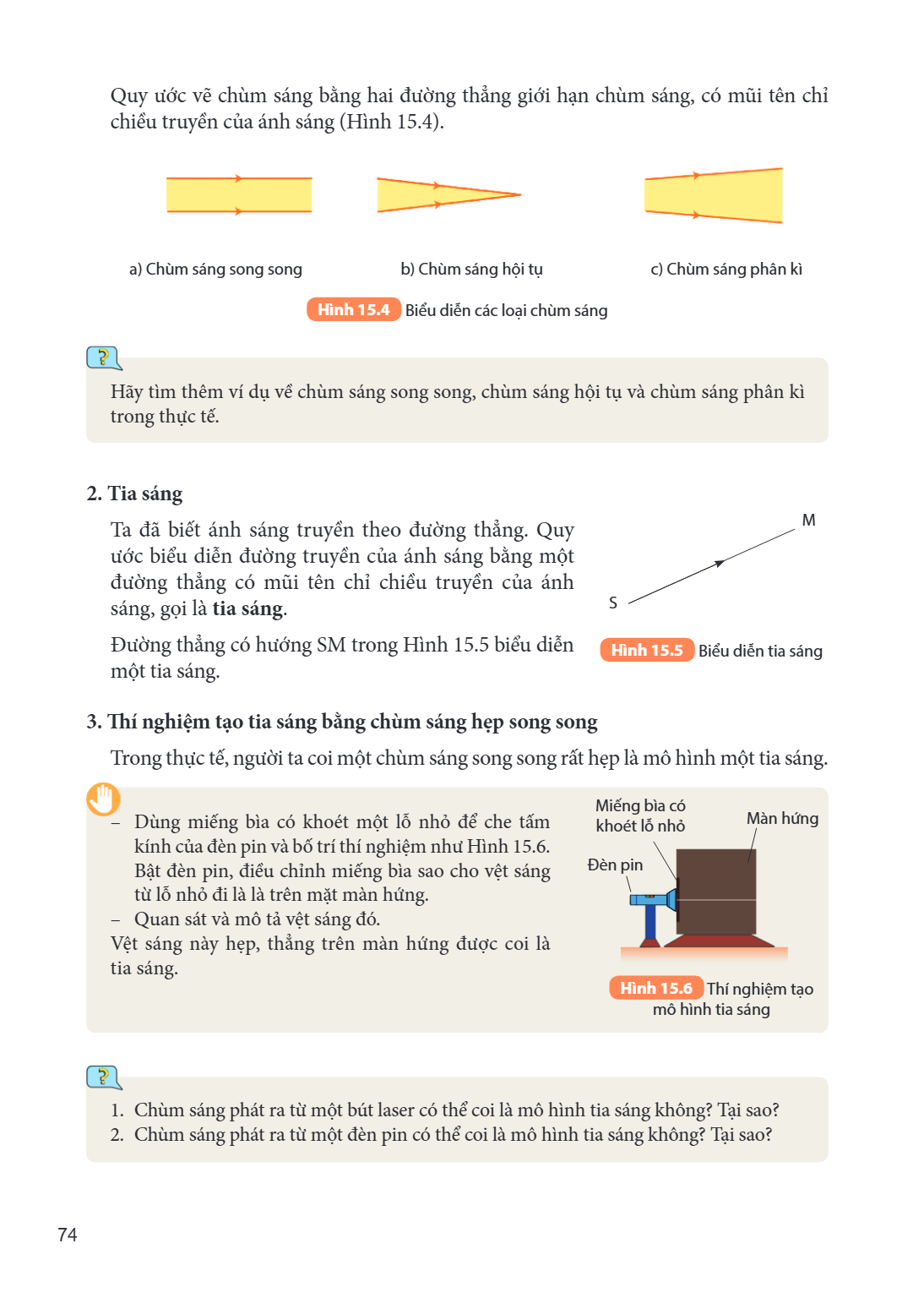 Quy ước vẽ chùm sáng bằng hai đường thẳng giới hạn chùm sáng, có mũi tên chỉ chiều truyền của ánh sáng (Hình 15.4).

a) Chùm sáng song song

b) Chùm sáng hội tụ

c) Chùm sáng phân kì

Hình 15.4 Biểu diễn các loại chùm sáng

?

Hãy tìm thêm ví dụ về chùm sáng song song, chùm sáng hội tụ và chùm sáng phân kì trong thực tế.

2. Tia sáng

Ta đã biết ánh sáng truyền theo đường thẳng. Quy ước biểu diễn đường truyền của ánh sáng bằng một đường thẳng có mũi tên chỉ chiều truyền của ánh sáng, gọi là tia sáng.

Đường thẳng có hướng SM trong Hình 15.5 biểu diễn một tia sáng.

M

S

Hình 15.5 Biểu diễn tia sáng

3. Thí nghiệm tạo tia sáng bằng chùm sáng hẹp song song

Trong thực tế, người ta coi một chùm sáng song song rất hẹp là mô hình một tia sáng.

- Dùng miếng bìa có khoét một lỗ nhỏ để che tấm kính của đèn pin và bố trí thí nghiệm như Hình 15.6. Bật đèn pin, điều chỉnh miếng bìa sao cho vệt sáng từ lỗ nhỏ đi là là trên mặt màn hứng.
- Quan sát và mô tả vệt sáng đó.

Vệt sáng này hẹp, thẳng trên màn hứng được coi là tia sáng.

Miếng bìa có khoét lỗ nhỏ

Màn hứng

Đèn pin

Hình 15.6 Thí nghiệm tạo mô hình tia sáng

?

1. Chùm sáng phát ra từ một bút laser có thể coi là mô hình tia sáng không? Tại sao?
2. Chùm sáng phát ra từ một đèn pin có thể coi là mô hình tia sáng không? Tại sao?

74